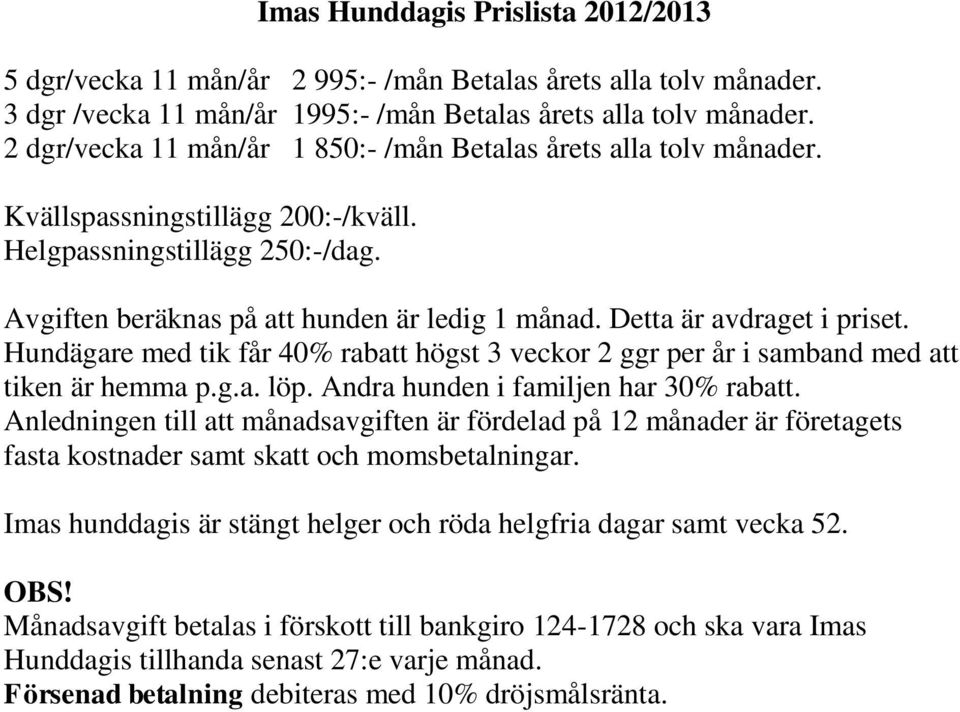 Imas Hunddagis Prislista 2012/2013

5 dgr/vecka 11 mån/år 2 995:- /mån Betalas årets alla tolv månader.
3 dgr /vecka 11 mån/år 1995:- /mån Betalas årets alla tolv månader.
2 dgr/vecka 11 mån/år 1 850:- /mån Betalas årets alla tolv månader.

Kvällspassningstillägg 200:-/kväll.
Helgpassningstillägg 250:-/dag.

Avgiften beräknas på att hunden är ledig 1 månad. Detta är avdraget i priset.
Hundägare med tik får 40% rabatt högst 3 veckor 2 ggr per år i samband med att tiken är hemma p.g.a. löp. Andra hunden i familjen har 30% rabatt.
Anledningen till att månadsavgiften är fördelad på 12 månader är företagets fasta kostnader samt skatt och momsbetalningar.

Imas hunddagis är stängt helger och röda helgfria dagar samt vecka 52.

OBS!
Månadsavgift betalas i förskott till bankgiro 124-1728 och ska vara Imas Hunddagis tillhanda senast 27:e varje månad.
Försenad betalning debiteras med 10% dröjsmålsränta.